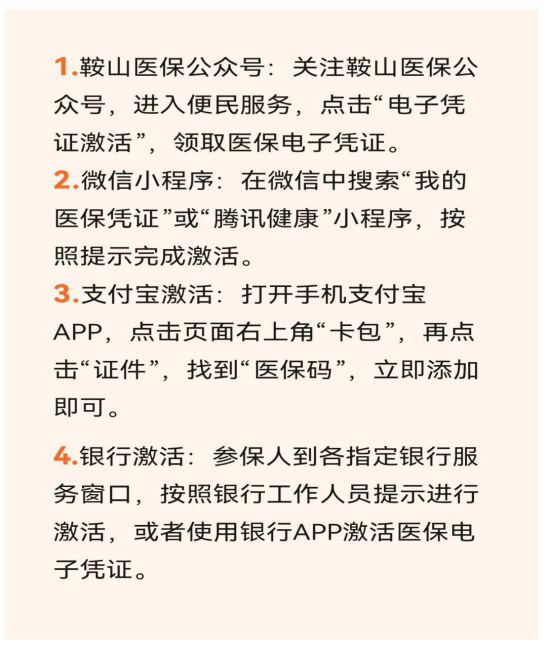 1.鞍山医保公众号：关注鞍山医保公众号，进入便民服务，点击“电子凭证激活”，领取医保电子凭证。
2.微信小程序：在微信中搜索“我的医保凭证”或“腾讯健康”小程序，按照提示完成激活。
3.支付宝激活：打开手机支付宝APP，点击页面右上角“卡包”，再点击“证件”，找到“医保码”，立即添加即可。

4.银行激活：参保人到各指定银行服务窗口，按照银行工作人员提示进行激活，或者使用银行APP激活医保电子凭证。